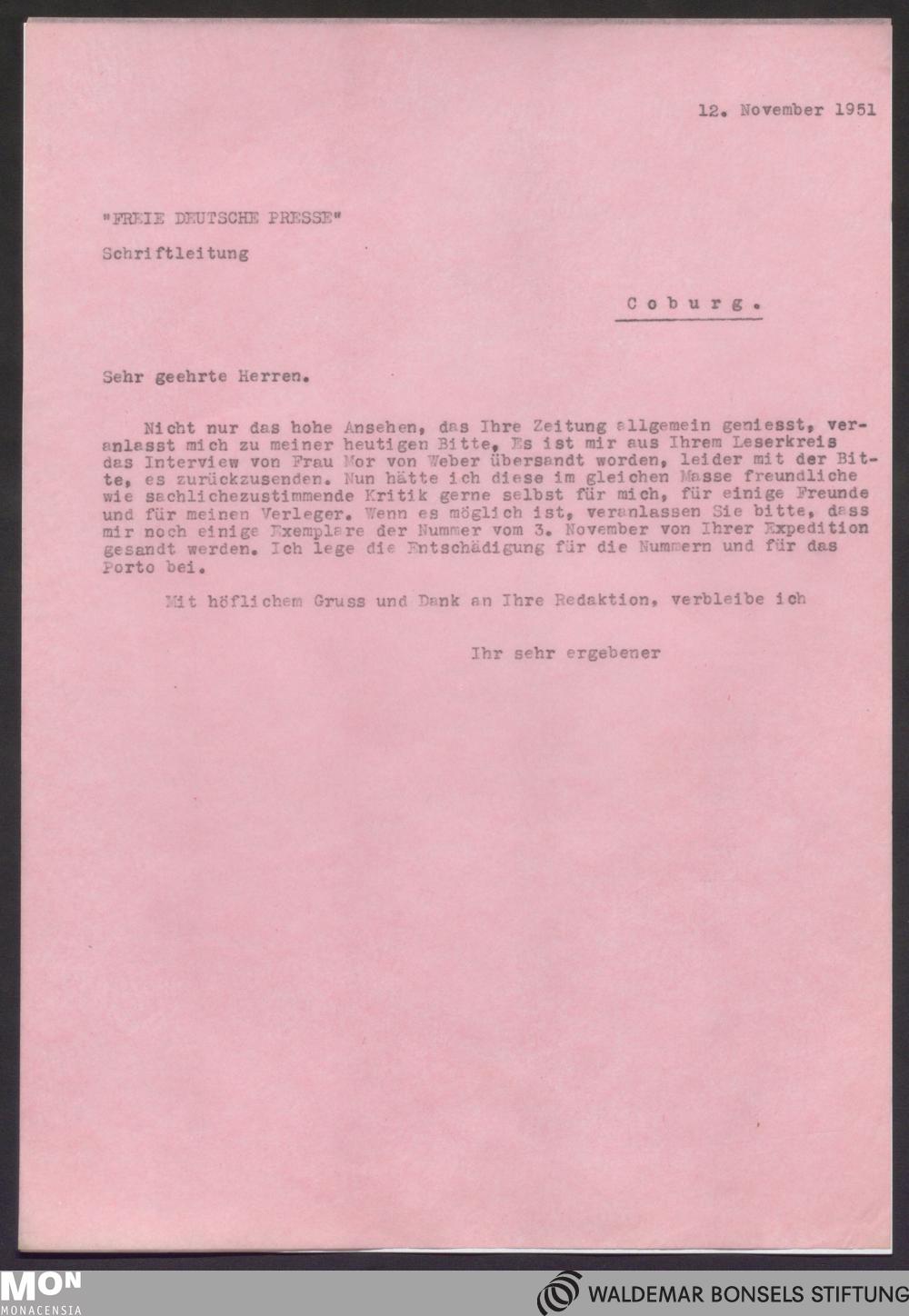 12. November 1951

"FREIE DEUTSCHE PRESSE"

Schriftleitung

Coburg.

Sehr geehrte Herren.

Nicht nur das hohe Ansehen, das Ihre Zeitung allgemein geniesst, veranlasst mich zu meiner heutigen Bitte, Es ist mir aus Ihrem Leserkreis das Interview von Frau Mor von Weber übersandt worden, leider mit der Bitte, es zurückzusenden. Nun hätte ich diese im gleichen Masse freundliche wie sachlichezustimmende Kritik gerne selbst für mich, für einige Freunde und für meinen Verleger. Wenn es möglich ist, veranlassen Sie bitte, dass mir noch einige Exemplare der Nummer vom 3. November von Ihrer Expedition gesandt werden. Ich lege die Entschädigung für die Nummern und für das Porto bei.

Mit höflichem Gruss und Dank an Ihre Redaktion, verbleibe ich

Ihr sehr ergebener

MON
MONACENSIA

WALDEMAR BONSELS STIFTUNG